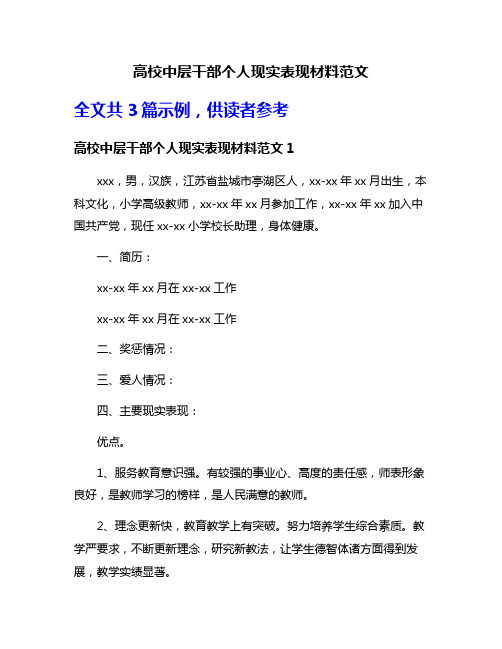 高校中层干部个人现实表现材料范文

全文共 3 篇示例，供读者参考

高校中层干部个人现实表现材料范文 1

xxx，男，汉族，江苏省盐城市亭湖区人，xx-xx 年 xx 月出生，本科文化，小学高级教师，xx-xx 年 xx 月参加工作，xx-xx 年 xx 加入中国共产党，现任 xx-xx 小学校长助理，身体健康。

一、简历：

xx-xx 年 xx 月在 xx-xx 工作

xx-xx 年 xx 月在 xx-xx 工作

二、奖惩情况：

三、爱人情况：

四、主要现实表现：

优点。

1、服务教育意识强。有较强的事业心、高度的责任感，师表形象良好，是教师学习的榜样，是人民满意的教师。

2、理念更新快，教育教学上有突破。努力培养学生综合素质。教学严要求，不断更新理念，研究新教法，让学生德智体诸方面得到发展，教学实绩显著。